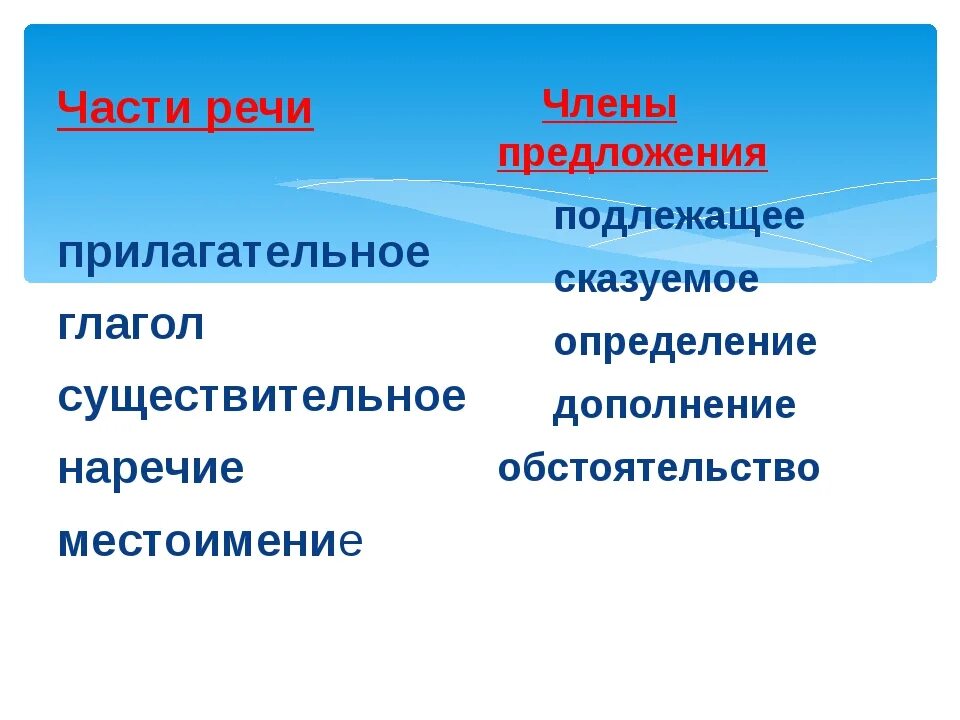 Части речи

прилагательное
глагол
существительное
наречие
местоимение

Члены предложения

подлежащее
сказуемое
определение
дополнение
обстоятельство